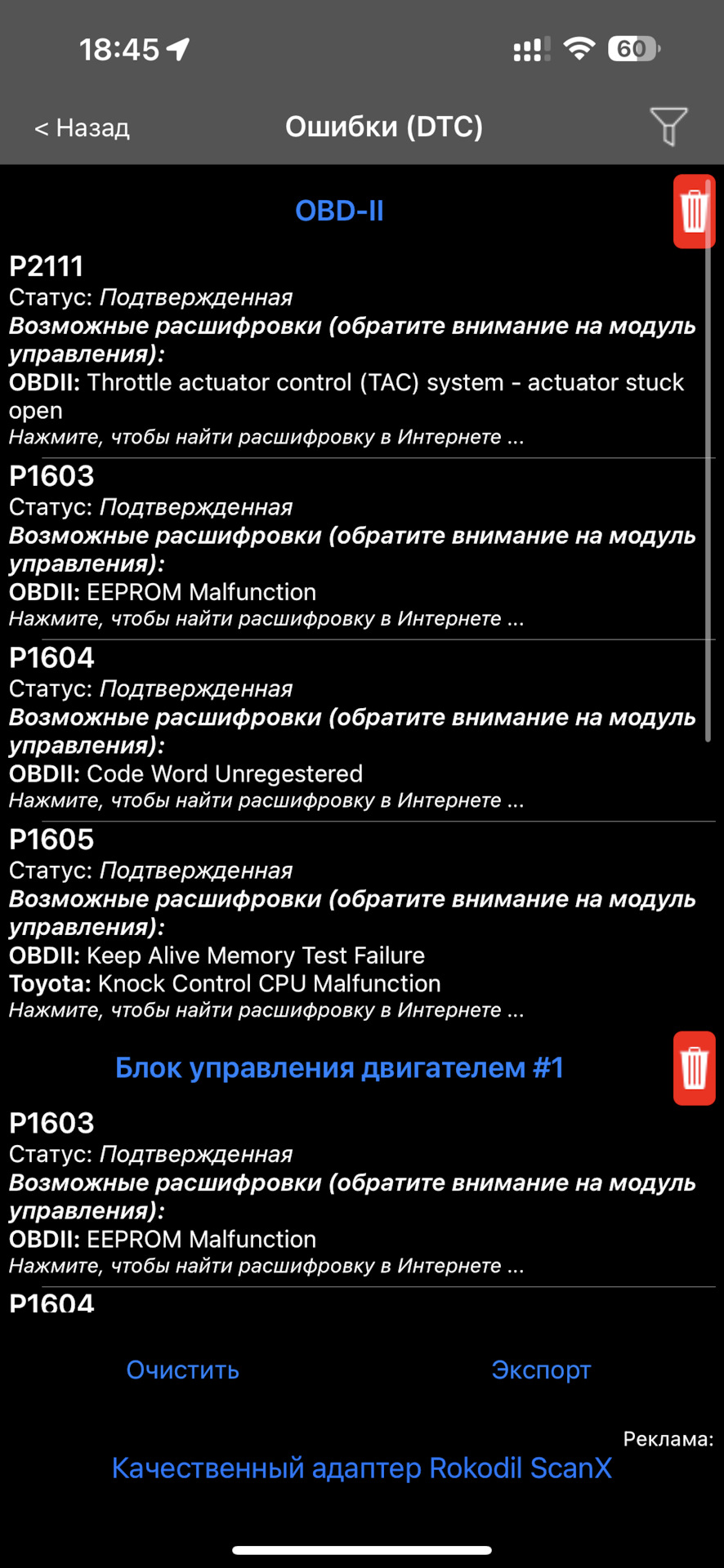 18:45

60

< Назад

Ошибки (DTC)

OBD-II

P2111
Статус: Подтвержденная
Возможные расшифровки (обратите внимание на модуль управления):
OBDII: Throttle actuator control (TAC) system - actuator stuck open
Нажмите, чтобы найти расшифровку в Интернете ...

P1603
Статус: Подтвержденная
Возможные расшифровки (обратите внимание на модуль управления):
OBDII: EEPROM Malfunction
Нажмите, чтобы найти расшифровку в Интернете ...

P1604
Статус: Подтвержденная
Возможные расшифровки (обратите внимание на модуль управления):
OBDII: Code Word Unregestered
Нажмите, чтобы найти расшифровку в Интернете ...

P1605
Статус: Подтвержденная
Возможные расшифровки (обратите внимание на модуль управления):
OBDII: Keep Alive Memory Test Failure
Toyota: Knock Control CPU Malfunction
Нажмите, чтобы найти расшифровку в Интернете ...

Блок управления двигателем #1

P1603
Статус: Подтвержденная
Возможные расшифровки (обратите внимание на модуль управления):
OBDII: EEPROM Malfunction
Нажмите, чтобы найти расшифровку в Интернете ...

P1604

Очистить

Экспорт

Реклама:

Качественный адаптер Rokodil ScanX